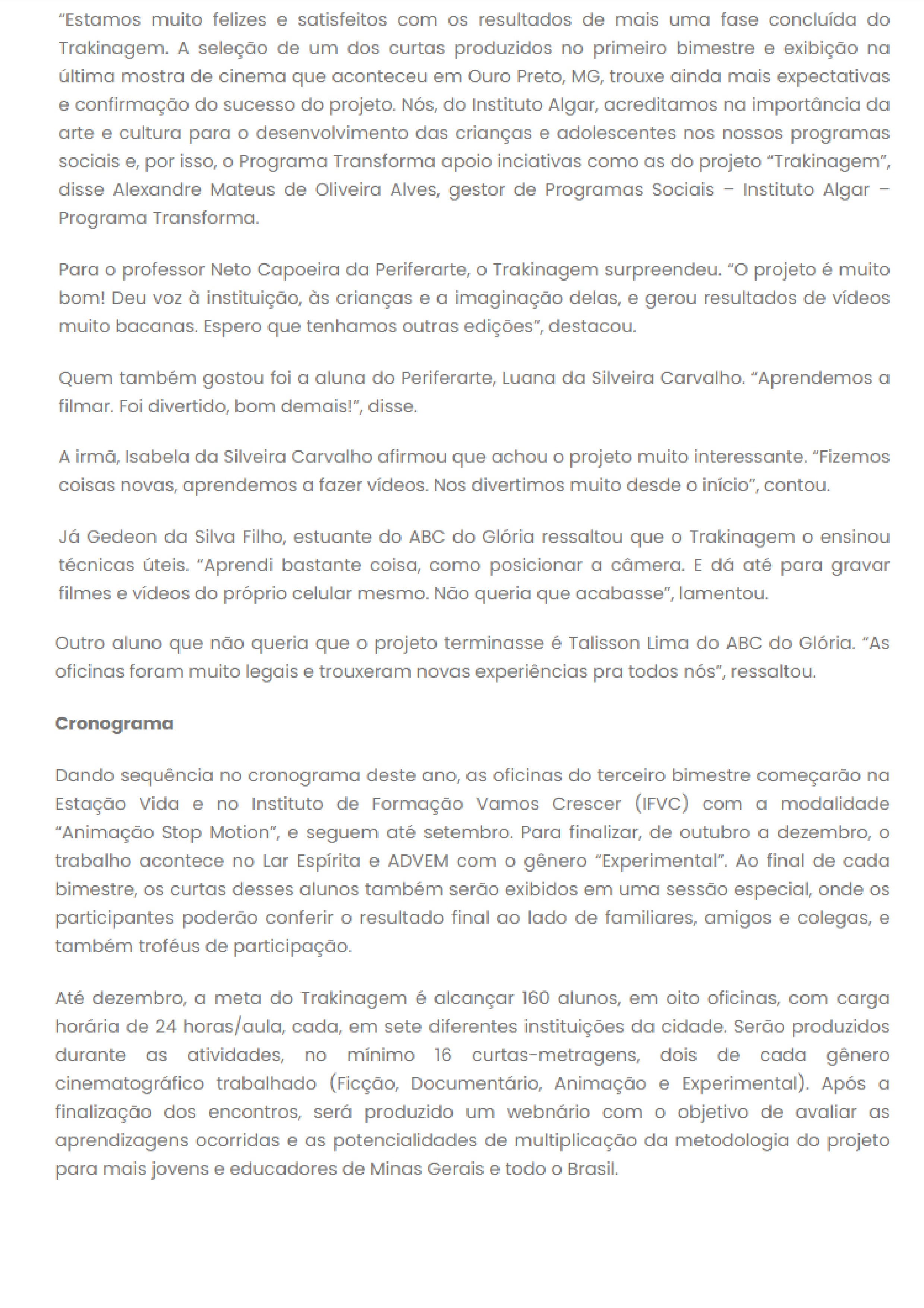 “Estamos muito felizes e satisfeitos com os resultados de mais uma fase concluída do Trakinagem. A seleção de um dos curtas produzidos no primeiro bimestre e exibição na última mostra de cinema que aconteceu em Ouro Preto, MG, trouxe ainda mais expectativas e confirmação do sucesso do projeto. Nós, do Instituto Algar, acreditamos na importância da arte e cultura para o desenvolvimento das crianças e adolescentes nos nossos programas sociais e, por isso, o Programa Transforma apoio inciativas como as do projeto “Trakinagem”, disse Alexandre Mateus de Oliveira Alves, gestor de Programas Sociais – Instituto Algar – Programa Transforma.

Para o professor Neto Capoeira da Periferarte, o Trakinagem surpreendeu. “O projeto é muito bom! Deu voz à instituição, às crianças e a imaginação delas, e gerou resultados de vídeos muito bacanas. Espero que tenhamos outras edições”, destacou.

Quem também gostou foi a aluna do Periferarte, Luana da Silveira Carvalho. “Aprendemos a filmar. Foi divertido, bom demais!”, disse.

A irmã, Isabela da Silveira Carvalho afirmou que achou o projeto muito interessante. “Fizemos coisas novas, aprendemos a fazer vídeos. Nos divertimos muito desde o início”, contou.

Já Gedeon da Silva Filho, estuante do ABC do Glória ressaltou que o Trakinagem o ensinou técnicas úteis. “Aprendi bastante coisa, como posicionar a câmera. E dá até para gravar filmes e vídeos do próprio celular mesmo. Não queria que acabasse”, lamentou.

Outro aluno que não queria que o projeto terminasse é Talisson Lima do ABC do Glória. “As oficinas foram muito legais e trouxeram novas experiências pra todos nós”, ressaltou.

Cronograma

Dando sequência no cronograma deste ano, as oficinas do terceiro bimestre começarão na Estação Vida e no Instituto de Formação Vamos Crescer (IFVC) com a modalidade “Animação Stop Motion”, e seguem até setembro. Para finalizar, de outubro a dezembro, o trabalho acontece no Lar Espírita e ADVEM com o gênero “Experimental”. Ao final de cada bimestre, os curtas desses alunos também serão exibidos em uma sessão especial, onde os participantes poderão conferir o resultado final ao lado de familiares, amigos e colegas, e também troféus de participação.

Até dezembro, a meta do Trakinagem é alcançar 160 alunos, em oito oficinas, com carga horária de 24 horas/aula, cada, em sete diferentes instituições da cidade. Serão produzidos durante as atividades, no mínimo 16 curtas-metragens, dois de cada gênero cinematográfico trabalhado (Ficção, Documentário, Animação e Experimental). Após a finalização dos encontros, será produzido um webnário com o objetivo de avaliar as aprendizagens ocorridas e as potencialidades de multiplicação da metodologia do projeto para mais jovens e educadores de Minas Gerais e todo o Brasil.